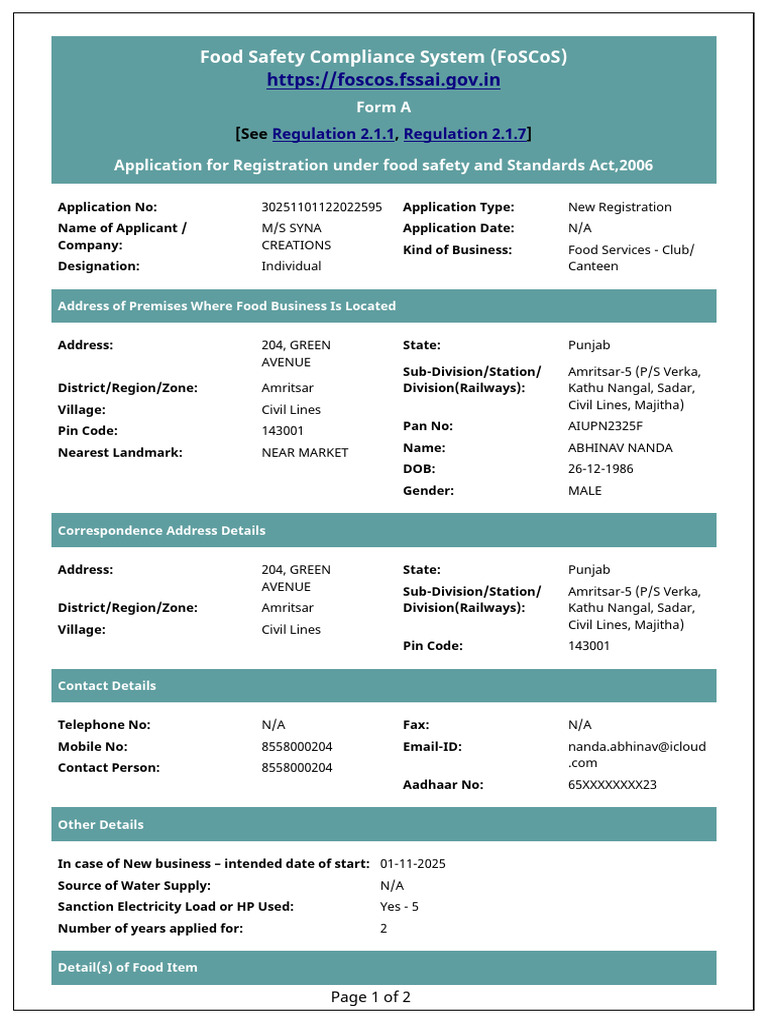 Food Safety Compliance System (FoSCoS)
https://foscos.fssai.gov.in
Form A
[See Regulation 2.1.1, Regulation 2.1.7]
Application for Registration under food safety and Standards Act,2006

Application No: 30251101122022595
Name of Applicant / Company: M/S SYNA CREATIONS
Designation: Individual
Application Type: New Registration
Application Date: N/A
Kind of Business: Food Services - Club/ Canteen

Address of Premises Where Food Business Is Located

Address: 204, GREEN AVENUE
District/Region/Zone: Amritsar
Village: Civil Lines
Pin Code: 143001
Nearest Landmark: NEAR MARKET
State: Punjab
Sub-Division/Station/ Division(Railways): Amritsar-5 (P/S Verka, Kathu Nangal, Sadar, Civil Lines, Majitha)
Pan No: AIUPN2325F
Name: ABHINAV NANDA
DOB: 26-12-1986
Gender: MALE

Correspondence Address Details

Address: 204, GREEN AVENUE
District/Region/Zone: Amritsar
Village: Civil Lines
State: Punjab
Sub-Division/Station/ Division(Railways): Amritsar-5 (P/S Verka, Kathu Nangal, Sadar, Civil Lines, Majitha)
Pin Code: 143001

Contact Details

Telephone No: N/A
Mobile No: 8558000204
Contact Person: 8558000204
Fax: N/A
Email-ID: nanda.abhinav@icloud.com
Aadhaar No: 65XXXXXXXX23

Other Details

In case of New business – intended date of start: 01-11-2025
Source of Water Supply: N/A
Sanction Electricity Load or HP Used: Yes - 5
Number of years applied for: 2

Detail(s) of Food Item

Page 1 of 2